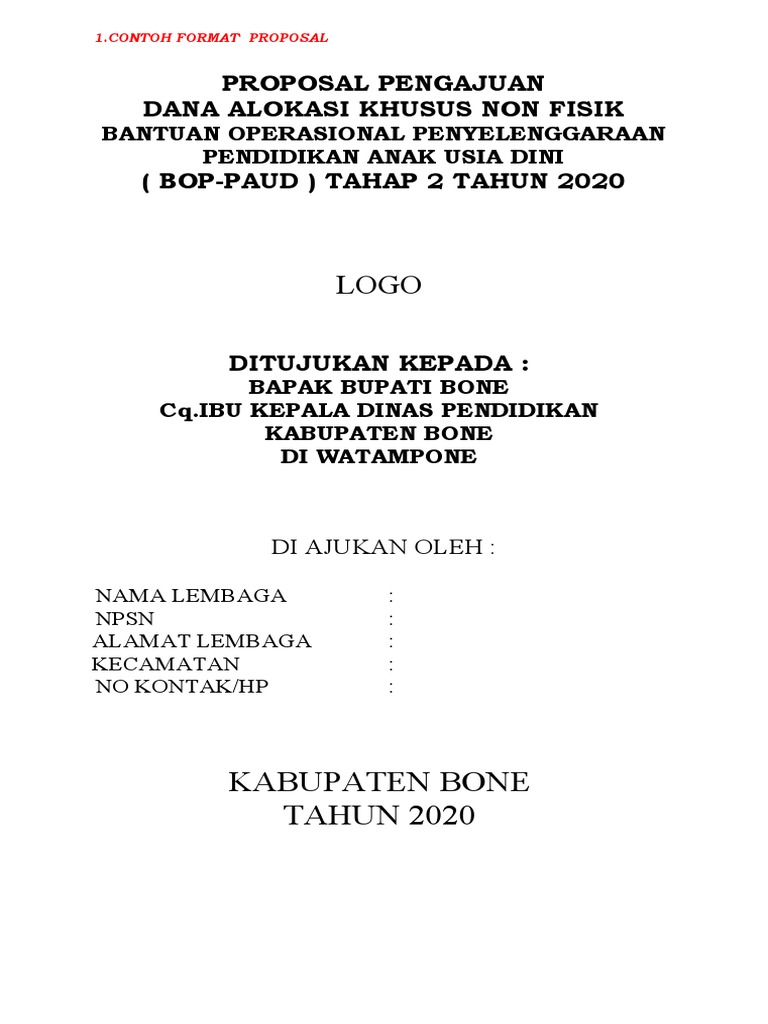 1.CONTOH FORMAT PROPOSAL

PROPOSAL PENGAJUAN
DANA ALOKASI KHUSUS NON FISIK
BANTUAN OPERASIONAL PENYELENGGARAAN
PENDIDIKAN ANAK USIA DINI
( BOP-PAUD ) TAHAP 2 TAHUN 2020

LOGO

DITUJUKAN KEPADA :
BAPAK BUPATI BONE
Cq.IBU KEPALA DINAS PENDIDIKAN
KABUPATEN BONE
DI WATAMPONE

DI AJUKAN OLEH :

NAMA LEMBAGA :
NPSN :
ALAMAT LEMBAGA :
KECAMATAN :
NO KONTAK/HP :

KABUPATEN BONE
TAHUN 2020